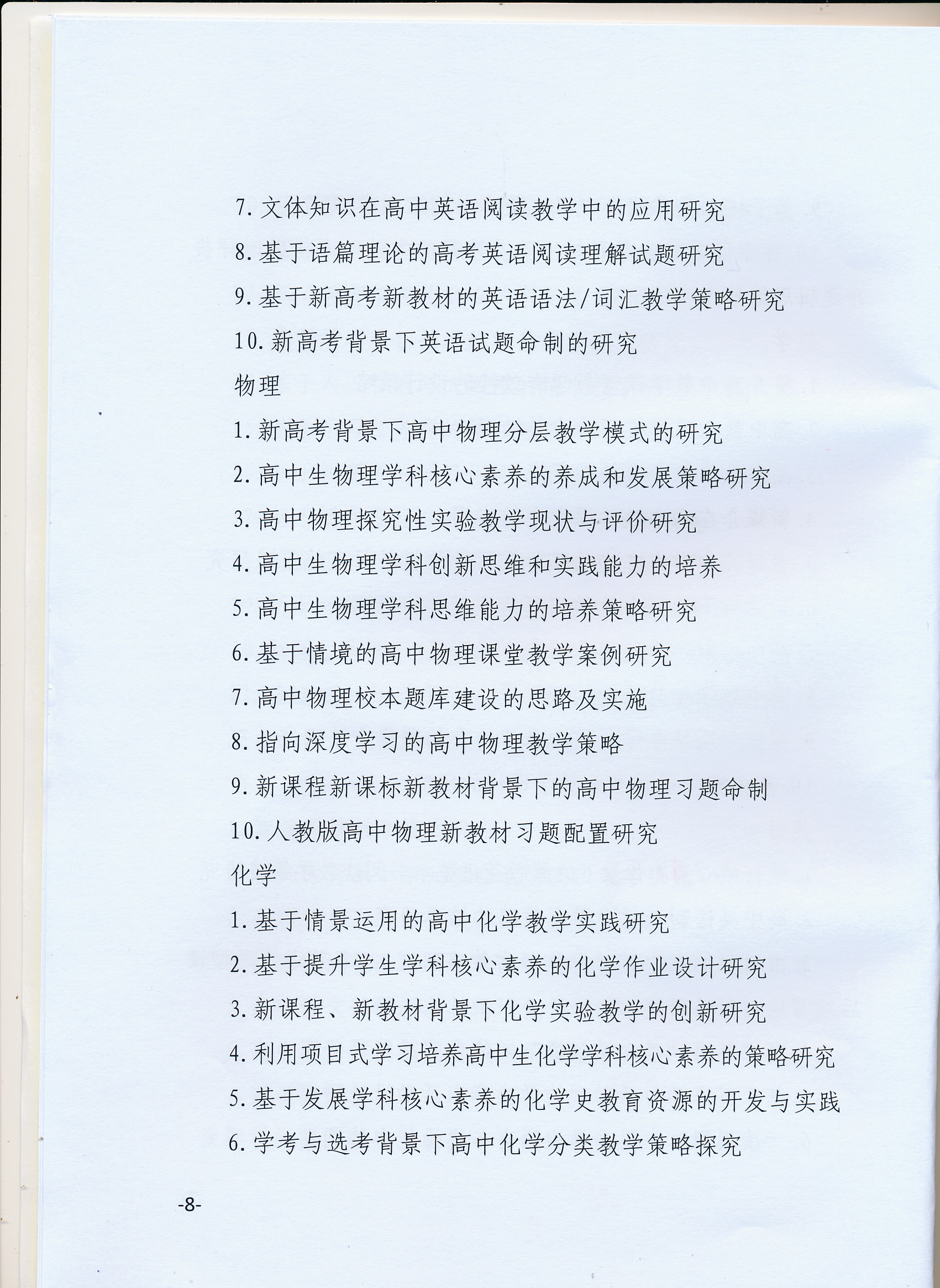 7. 文体知识在高中英语阅读教学中的应用研究

8. 基于语篇理论的高考英语阅读理解试题研究

9. 基于新高考新教材的英语语法/词汇教学策略研究

10. 新高考背景下英语试题命制的研究

物理

1. 新高考背景下高中物理分层教学模式的研究

2. 高中生物理学科核心素养的养成和发展策略研究

3. 高中物理探究性实验教学现状与评价研究

4. 高中生物理学科创新思维和实践能力的培养

5. 高中生物理学科思维能力的培养策略研究

6. 基于情境的高中物理课堂教学案例研究

7. 高中物理校本题库建设的思路及实施

8. 指向深度学习的高中物理教学策略

9. 新课程新课标新教材背景下的高中物理习题命制

10. 人教版高中物理新教材习题配置研究

化学

1. 基于情景运用的高中化学教学实践研究

2. 基于提升学生学科核心素养的化学作业设计研究

3. 新课程、新教材背景下化学实验教学的创新研究

4. 利用项目式学习培养高中生化学学科核心素养的策略研究

5. 基于发展学科核心素养的化学史教育资源的开发与实践

6. 学考与选考背景下高中化学分类教学策略探究

-8-